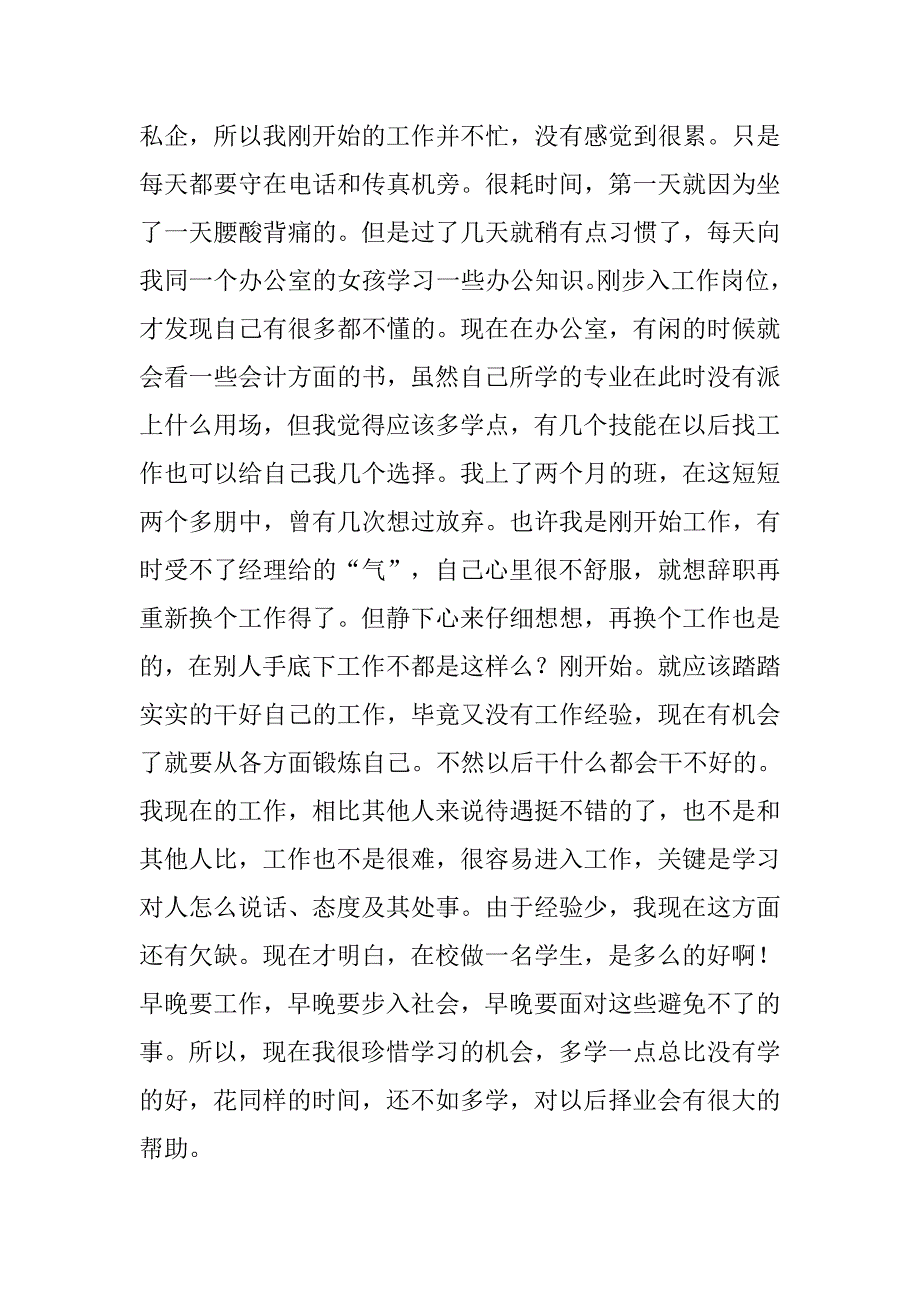 私企，所以我刚开始的工作并不忙，没有感觉到很累。只是每天都要守在电话和传真机旁。很耗时间，第一天就因为坐了一天腰酸背痛的。但是过了几天就稍有点习惯了，每天向我同一个办公室的女孩学习一些办公知识。刚步入工作岗位，才发现自己有很多都不懂的。现在在办公室，有闲的时候就会看一些会计方面的书，虽然自己所学的专业在此时没有派上什么用场，但我觉得应该多学点，有几个技能在以后找工作也可以给自己我几个选择。我上了两个月的班，在这短短两个多朋中，曾有几次想过放弃。也许我是刚开始工作，有时受不了经理给的“气”，自己心里很不舒服，就想辞职再重新换个工作得了。但静下心来仔细想想，再换个工作也是的，在别人手底下工作不都是这样么？刚开始。就应该踏踏实实的干好自己的工作，毕竟又没有工作经验，现在有机会了就要从各方面锻炼自己。不然以后干什么都会干不好的。我现在的工作，相比其他人来说待遇挺不错的了，也不是和其他人比，工作也不是很难，很容易进入工作，关键是学习对人怎么说话、态度及其处事。由于经验少，我现在这方面还有欠缺。现在才明白，在校做一名学生，是多么的好啊！早晚要工作，早晚要步入社会，早晚要面对这些避免不了的事。所以，现在我很珍惜学习的机会，多学一点总比没有学的好，花同样的时间，还不如多学，对以后择业会有很大的帮助。